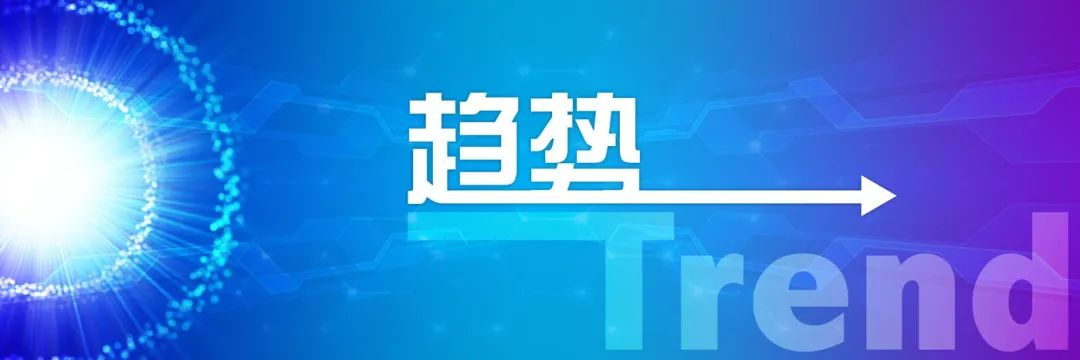 趋势

Trend